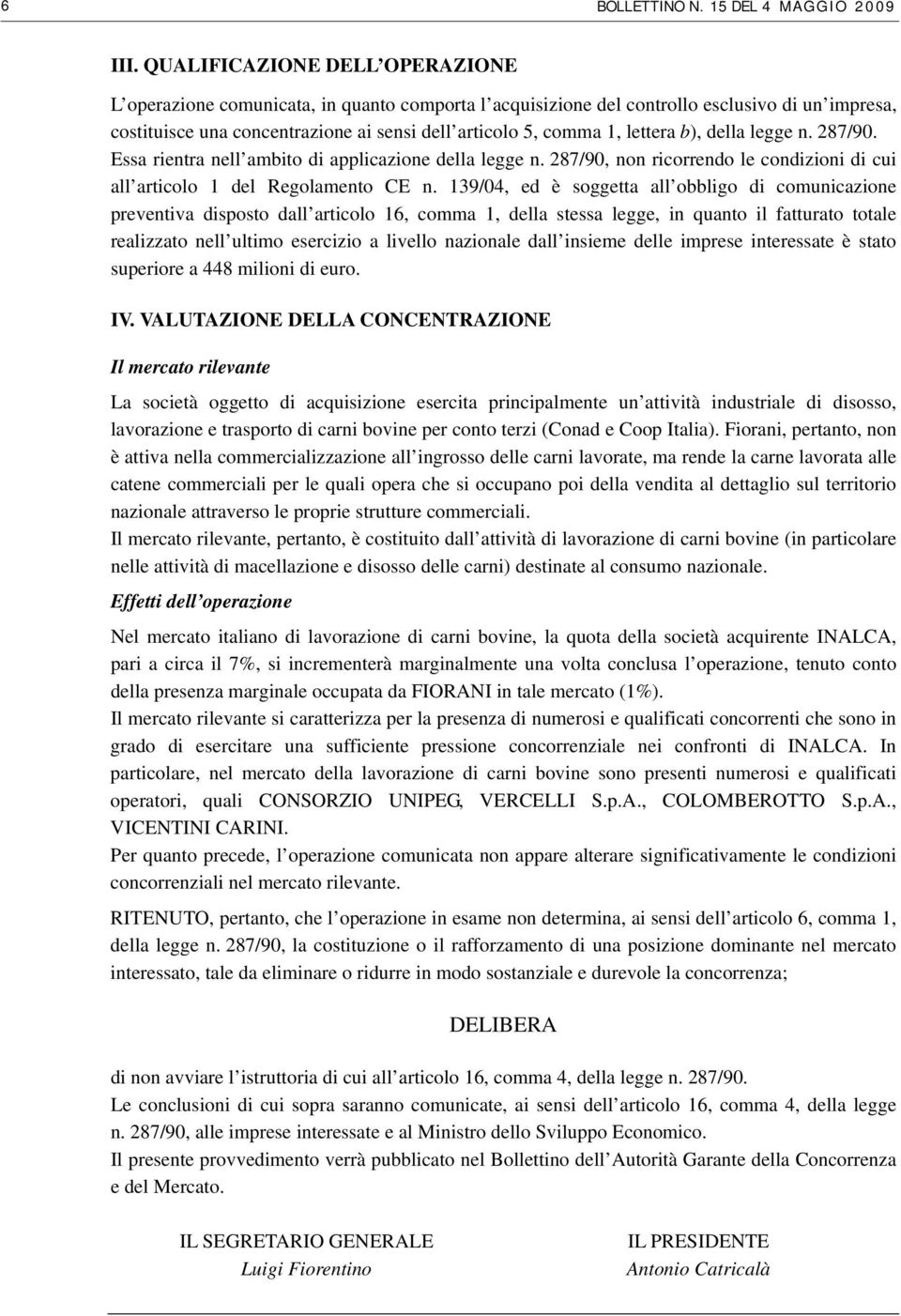 6 BOLLETTINO N. 15 DEL 4 MAGGIO 2009

III. QUALIFICAZIONE DELL OPERAZIONE

L operazione comunicata, in quanto comporta l acquisizione del controllo esclusivo di un impresa, costituisce una concentrazione ai sensi dell articolo 5, comma 1, lettera b), della legge n. 287/90. Essa rientra nell ambito di applicazione della legge n. 287/90, non ricorrendo le condizioni di cui all articolo 1 del Regolamento CE n. 139/04, ed è soggetta all obbligo di comunicazione preventiva disposto dall articolo 16, comma 1, della stessa legge, in quanto il fatturato totale realizzato nell ultimo esercizio a livello nazionale dall insieme delle imprese interessate è stato superiore a 448 milioni di euro.

IV. VALUTAZIONE DELLA CONCENTRAZIONE

Il mercato rilevante

La società oggetto di acquisizione esercita principalmente un attività industriale di disosso, lavorazione e trasporto di carni bovine per conto terzi (Conad e Coop Italia). Fiorani, pertanto, non è attiva nella commercializzazione all ingrosso delle carni lavorate, ma rende la carne lavorata alle catene commerciali per le quali opera che si occupano poi della vendita al dettaglio sul territorio nazionale attraverso le proprie strutture commerciali.
Il mercato rilevante, pertanto, è costituito dall attività di lavorazione di carni bovine (in particolare nelle attività di macellazione e disosso delle carni) destinate al consumo nazionale.

Effetti dell operazione

Nel mercato italiano di lavorazione di carni bovine, la quota della società acquirente INALCA, pari a circa il 7%, si incrementerà marginalmente una volta conclusa l operazione, tenuto conto della presenza marginale occupata da FIORANI in tale mercato (1%).
Il mercato rilevante si caratterizza per la presenza di numerosi e qualificati concorrenti che sono in grado di esercitare una sufficiente pressione concorrenziale nei confronti di INALCA. In particolare, nel mercato della lavorazione di carni bovine sono presenti numerosi e qualificati operatori, quali CONSORZIO UNIPEG, VERCELLI S.p.A., COLOMBEROTTO S.p.A., VICENTINI CARINI.
Per quanto precede, l operazione comunicata non appare alterare significativamente le condizioni concorrenziali nel mercato rilevante.

RITENUTO, pertanto, che l operazione in esame non determina, ai sensi dell articolo 6, comma 1, della legge n. 287/90, la costituzione o il rafforzamento di una posizione dominante nel mercato interessato, tale da eliminare o ridurre in modo sostanziale e durevole la concorrenza;

DELIBERA

di non avviare l istruttoria di cui all articolo 16, comma 4, della legge n. 287/90.
Le conclusioni di cui sopra saranno comunicate, ai sensi dell articolo 16, comma 4, della legge n. 287/90, alle imprese interessate e al Ministro dello Sviluppo Economico.
Il presente provvedimento verrà pubblicato nel Bollettino dell Autorità Garante della Concorrenza e del Mercato.

IL SEGRETARIO GENERALE
Luigi Fiorentino

IL PRESIDENTE
Antonio Catricalà